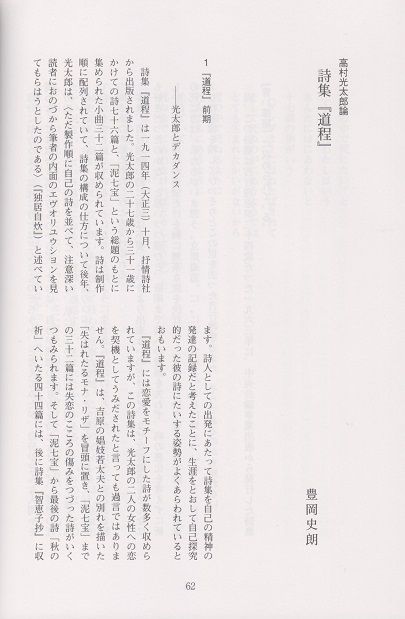 高村光太郎論
詩集『道程』

豊岡史朗

1 『道程』前期
――光太郎とデカダンス

詩集『道程』は一九一四年（大正三）十月、抒情詩社から出版されました。光太郎の二十七歳から三十一歳にかけての詩七十六篇と、「泥七宝」という総題のもとに集められた小曲三十二篇が収められています。詩は制作順に配列されていて、詩集の構成の仕方について後年、光太郎は、〈ただ製作順に自己の詩を並べて、注意深い読者におのづから筆者の内面のエヴオリユウシヨンを見てもらはうとしたのである〉（『独居自炊』）と述べています。詩人としての出発にあたって詩集を自己の精神の発達の記録だと考えたことに、生涯をとおして自己探究的だった彼の詩にたいする姿勢がよくあらわれているとおもいます。

『道程』には恋愛をモチーフにした詩が数多く収められていますが、この詩集は、光太郎の二人の女性への恋を契機としてうみだされたと言っても過言ではありません。『道程』は、吉原の娼妓若太夫との別れを描いた「失はれたるモナ・リザ」を冒頭に置き、「泥七宝」までの三十二篇には失恋のこころの傷みをつづった詩がいくつもみられます。そして「泥七宝」から最後の詩「秋の祈」へいたる四十四篇には、後に詩集『智恵子抄』に収

62